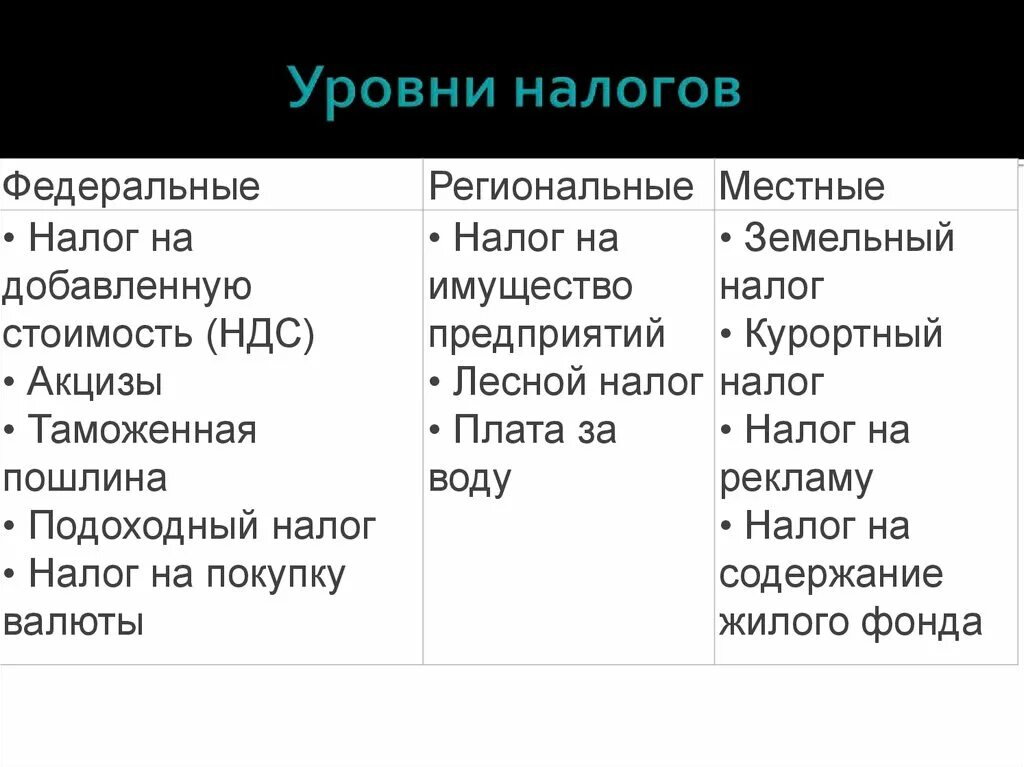 Уровни налогов

| Федеральные | Региональные | Местные |
|---|---|---|
| • Налог на добавленную стоимость (НДС) • Акцизы • Таможенная пошлина • Подоходный налог • Налог на покупку валюты | • Налог на имущество предприятий • Лесной налог • Плата за воду | • Земельный налог • Курортный налог • Налог на рекламу • Налог на содержание жилого фонда |